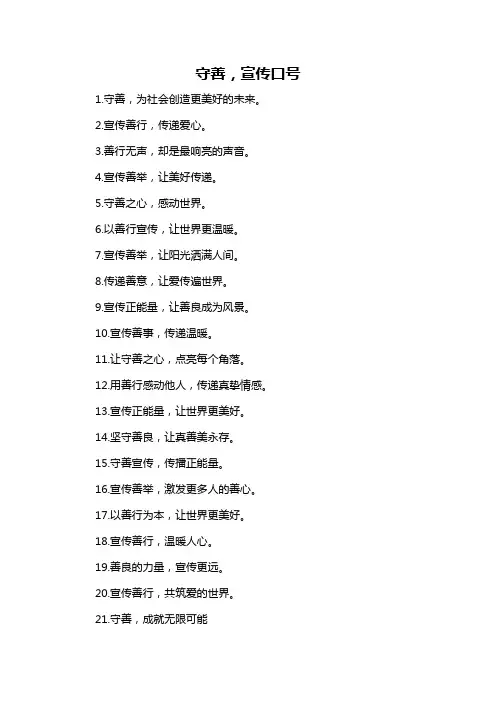 守善，宣传口号

1.守善，为社会创造更美好的未来。

2.宣传善行，传递爱心。

3.善行无声，却是最响亮的声音。

4.宣传善举，让美好传递。

5.守善之心，感动世界。

6.以善行宣传，让世界更温暖。

7.宣传善举，让阳光洒满人间。

8.传递善意，让爱传遍世界。

9.宣传正能量，让善良成为风景。

10.宣传善事，传递温暖。

11.让守善之心，点亮每个角落。

12.用善行感动他人，传递真挚情感。

13.宣传正能量，让世界更美好。

14.坚守善良，让真善美永存。

15.守善宣传，传播正能量。

16.宣传善举，激发更多人的善心。

17.以善行为本，让世界更美好。

18.宣传善行，温暖人心。

19.善良的力量，宣传更远。

20.宣传善行，共筑爱的世界。

21.守善，成就无限可能